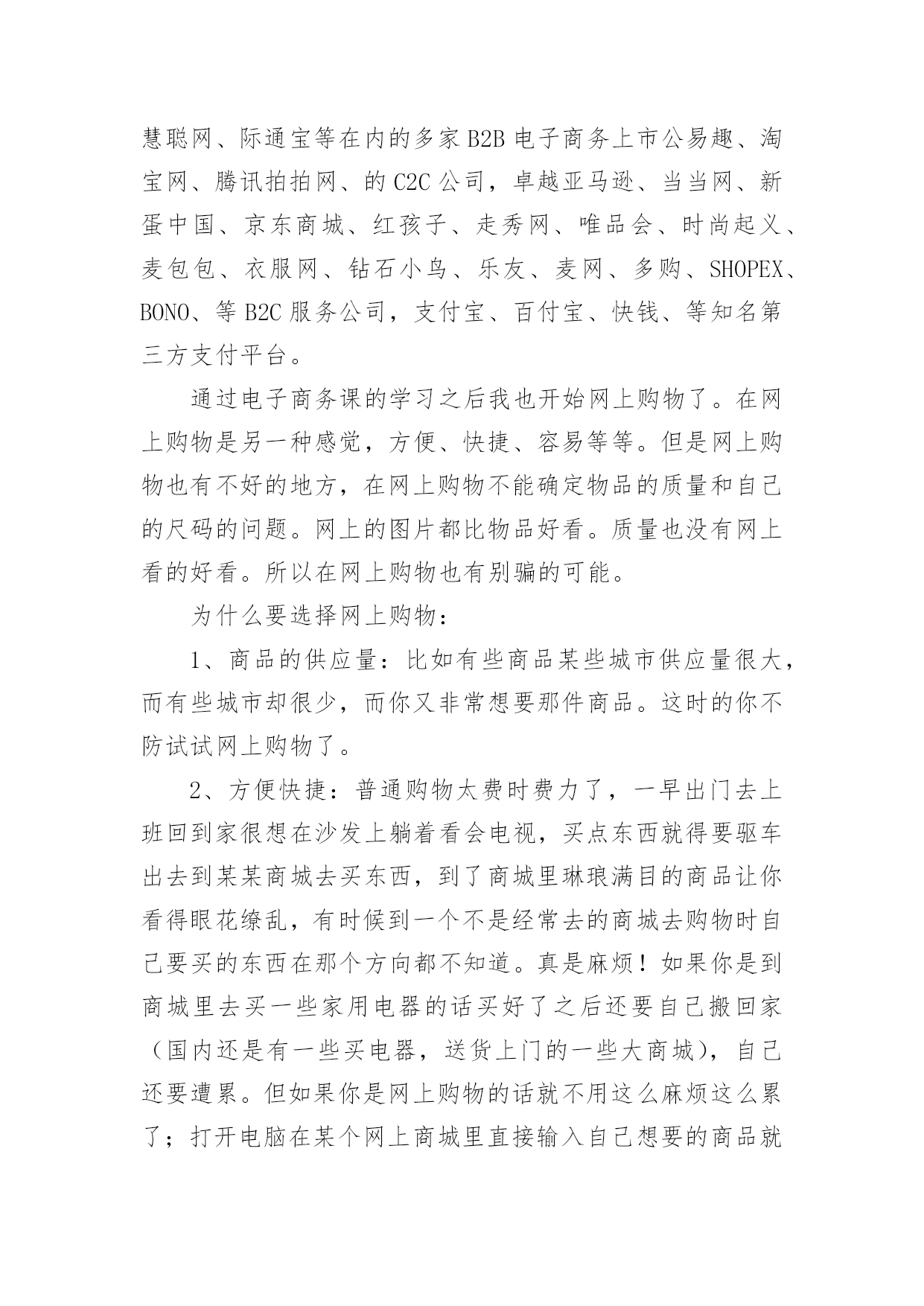 慧聪网、际通宝等在内的多家 B2B 电子商务上市公易趣、淘宝网、腾讯拍拍网、的 C2C 公司，卓越亚马逊、当当网、新蛋中国、京东商城、红孩子、走秀网、唯品会、时尚起义、麦包包、衣服网、钻石小鸟、乐友、麦网、多购、SHOPEX、BONO、等 B2C 服务公司，支付宝、百付宝、快钱、等知名第三方支付平台。

通过电子商务课的学习之后我也开始网上购物了。在网上购物是另一种感觉，方便、快捷、容易等等。但是网上购物也有不好的地方，在网上购物不能确定物品的质量和自己的尺码的问题。网上的图片都比物品好看。质量也没有网上看的好看。所以在网上购物也有别骗的可能。

为什么要选择网上购物：

1、商品的供应量：比如有些商品某些城市供应量很大，而有些城市却很少，而你又非常想要那件商品。这时的你不防试试网上购物了。

2、方便快捷：普通购物太费时费力了，一早出门去上班回到家很想在沙发上躺着看会电视，买点东西就得要驱车出去到某某商城去买东西，到了商城里琳琅满目的商品让你看得眼花缭乱，有时候到一个不是经常去的商城去购物时自己要买的东西在那个方向都不知道。真是麻烦！如果你是到商城里去买一些家用电器的话买好了之后还要自己搬回家（国内还是有一些买电器，送货上门的一些大商城），自己还要遭累。但如果你是网上购物的话就不用这么麻烦这么累了；打开电脑在某个网上商城里直接输入自己想要的商品就